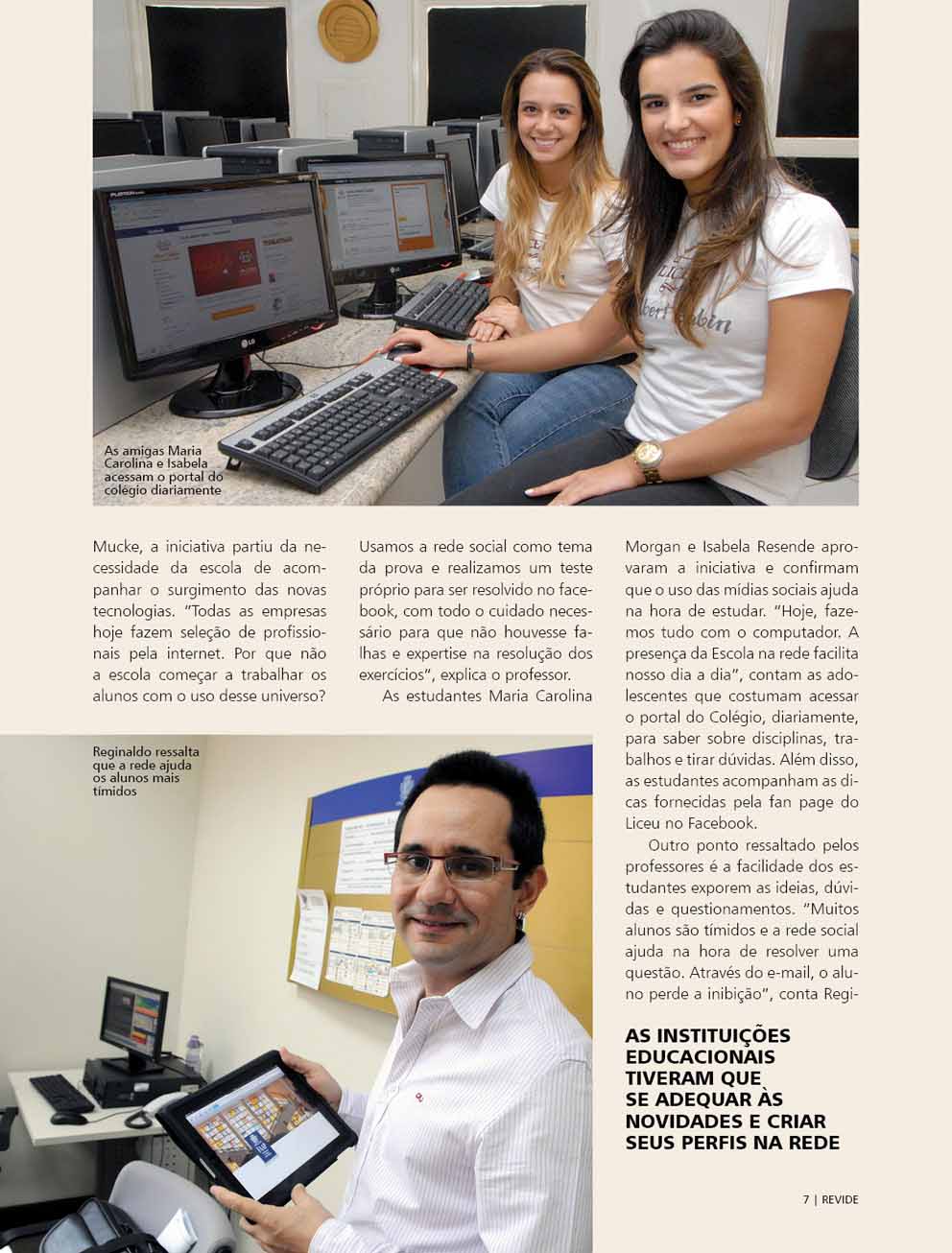 As amigas Maria Carolina e Isabela acessam o portal do colégio diariamente

Mucke, a iniciativa partiu da necessidade da escola de acompanhar o surgimento das novas tecnologias. "Todas as empresas hoje fazem seleção de profissionais pela internet. Por que não a escola começar a trabalhar os alunos com o uso desse universo?

Usamos a rede social como tema da prova e realizamos um teste próprio para ser resolvido no facebook, com todo o cuidado necessário para que não houvesse falhas e expertise na resolução dos exercícios", explica o professor.

As estudantes Maria Carolina Morgan e Isabela Resende aprovaram a iniciativa e confirmam que o uso das mídias sociais ajuda na hora de estudar. "Hoje, fazemos tudo com o computador. A presença da Escola na rede facilita nosso dia a dia", contam as adolescentes que costumam acessar o portal do Colégio, diariamente, para saber sobre disciplinas, trabalhos e tirar dúvidas. Além disso, as estudantes acompanham as dicas fornecidas pela fan page do Liceu no Facebook.

Outro ponto ressaltado pelos professores é a facilidade dos estudantes exporem as ideias, dúvidas e questionamentos. "Muitos alunos são tímidos e a rede social ajuda na hora de resolver uma questão. Através do e-mail, o aluno perde a inibição", conta Regi-

Reginaldo ressalta que a rede ajuda os alunos mais tímidos

AS INSTITUIÇÕES EDUCACIONAIS TIVERAM QUE SE ADEQUAR ÀS NOVIDADES E CRIAR SEUS PERFIS NA REDE

7 | REVIDE